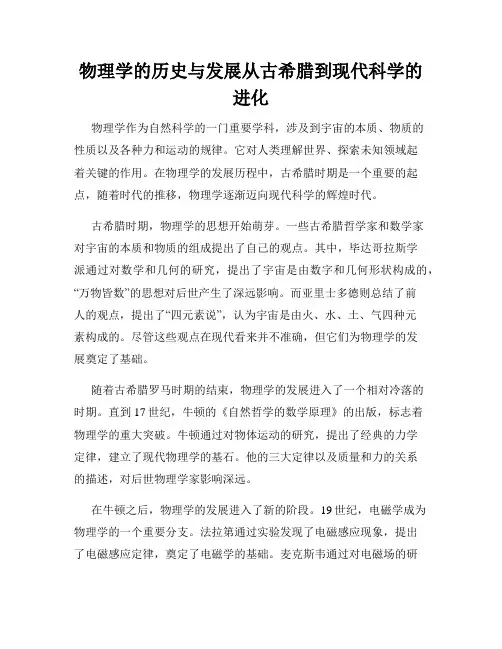 物理学的历史与发展从古希腊到现代科学的进化

物理学作为自然科学的一门重要学科，涉及到宇宙的本质、物质的性质以及各种力和运动的规律。它对人类理解世界、探索未知领域起着关键的作用。在物理学的发展历程中，古希腊时期是一个重要的起点，随着时代的推移，物理学逐渐迈向现代科学的辉煌时代。

古希腊时期，物理学的思想开始萌芽。一些古希腊哲学家和数学家对宇宙的本质和物质的组成提出了自己的观点。其中，毕达哥拉斯学派通过对数学和几何的研究，提出了宇宙是由数字和几何形状构成的，“万物皆数”的思想对后世产生了深远影响。而亚里士多德则总结了前人的观点，提出了“四元素说”，认为宇宙是由火、水、土、气四种元素构成的。尽管这些观点在现代看来并不准确，但它们为物理学的发展奠定了基础。

随着古希腊罗马时期的结束，物理学的发展进入了一个相对冷落的时期。直到17世纪，牛顿的《自然哲学的数学原理》的出版，标志着物理学的重大突破。牛顿通过对物体运动的研究，提出了经典的力学定律，建立了现代物理学的基石。他的三大定律以及质量和力的关系的描述，对后世物理学家影响深远。

在牛顿之后，物理学的发展进入了新的阶段。19世纪，电磁学成为物理学的一个重要分支。法拉第通过实验发现了电磁感应现象，提出了电磁感应定律，奠定了电磁学的基础。麦克斯韦通过对电磁场的研